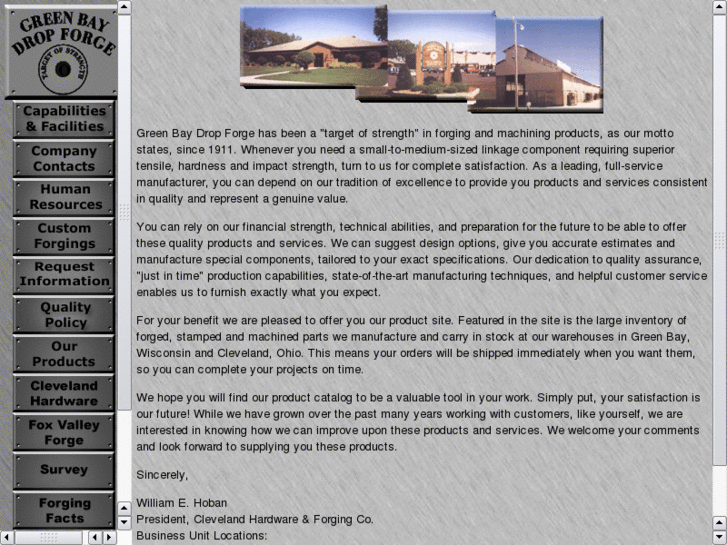 GREEN BAY DROP FORGE
TARGET OF STRENGTH

Capabilities & Facilities

Company Contacts

Human Resources

Custom Forgings

Request Information

Quality Policy

Our Products

Cleveland Hardware

Fox Valley Forge

Survey

Forging Facts

Green Bay Drop Forge has been a "target of strength" in forging and machining products, as our motto states, since 1911. Whenever you need a small-to-medium-sized linkage component requiring superior tensile, hardness and impact strength, turn to us for complete satisfaction. As a leading, full-service manufacturer, you can depend on our tradition of excellence to provide you products and services consistent in quality and represent a genuine value.

You can rely on our financial strength, technical abilities, and preparation for the future to be able to offer these quality products and services. We can suggest design options, give you accurate estimates and manufacture special components, tailored to your exact specifications. Our dedication to quality assurance, "just in time" production capabilities, state-of-the-art manufacturing techniques, and helpful customer service enables us to furnish exactly what you expect.

For your benefit we are pleased to offer you our product site. Featured in the site is the large inventory of forged, stamped and machined parts we manufacture and carry in stock at our warehouses in Green Bay, Wisconsin and Cleveland, Ohio. This means your orders will be shipped immediately when you want them, so you can complete your projects on time.

We hope you will find our product catalog to be a valuable tool in your work. Simply put, your satisfaction is our future! While we have grown over the past many years working with customers, like yourself, we are interested in knowing how we can improve upon these products and services. We welcome your comments and look forward to supplying you these products.

Sincerely,

William E. Hoban
President, Cleveland Hardware & Forging Co.
Business Unit Locations: